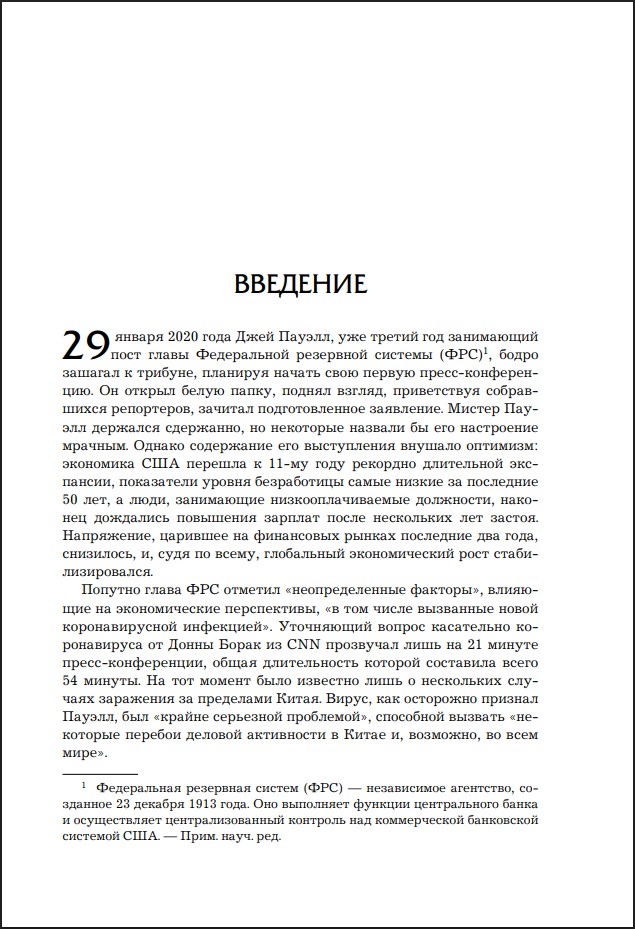 ВВЕДЕНИЕ

29 января 2020 года Джей Пауэлл, уже третий год занимающий пост главы Федеральной резервной системы (ФРС)$^1$, бодро зашагал к трибуне, планируя начать свою первую пресс-конференцию. Он открыл белую папку, поднял взгляд, приветствуя собравшихся репортеров, зачитал подготовленное заявление. Мистер Пауэлл держался сдержанно, но некоторые назвали бы его настроение мрачным. Однако содержание его выступления внушало оптимизм: экономика США перешла к 11-му году рекордно длительной экспансии, показатели уровня безработицы самые низкие за последние 50 лет, а люди, занимающие низкооплачиваемые должности, наконец дождались повышения зарплат после нескольких лет застоя. Напряжение, царившее на финансовых рынках последние два года, снизилось, и, судя по всему, глобальный экономический рост стабилизировался.

Попутно глава ФРС отметил «неопределенные факторы», влияющие на экономические перспективы, «в том числе вызванные новой коронавирусной инфекцией». Уточняющий вопрос касательно коронавируса от Донны Борак из CNN прозвучал лишь на 21 минуте пресс-конференции, общая длительность которой составила всего 54 минуты. На тот момент было известно лишь о нескольких случаях заражения за пределами Китая. Вирус, как осторожно признал Пауэлл, был «крайне серьезной проблемой», способной вызвать «некоторые перебои деловой активности в Китае и, возможно, во всем мире».

$^1$ Федеральная резервная систем (ФРС) — независимое агентство, созданное 23 декабря 1913 года. Оно выполняет функции центрального банка и осуществляет централизованный контроль над коммерческой банковской системой США. — Прим. науч. ред.